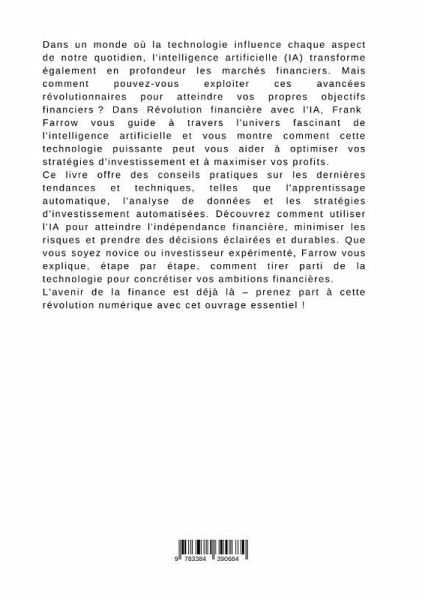 Dans un monde où la technologie influence chaque aspect de notre quotidien, l'intelligence artificielle (IA) transforme également en profondeur les marchés financiers. Mais comment pouvez-vous exploiter ces avancées révolutionnaires pour atteindre vos propres objectifs financiers ? Dans Révolution financière avec l'IA, Frank Farrow vous guide à travers l'univers fascinant de l'intelligence artificielle et vous montre comment cette technologie puissante peut vous aider à optimiser vos stratégies d'investissement et à maximiser vos profits.
Ce livre offre des conseils pratiques sur les dernières tendances et techniques, telles que l'apprentissage automatique, l'analyse de données et les stratégies d'investissement automatisées. Découvrez comment utiliser l'IA pour atteindre l'indépendance financière, minimiser les risques et prendre des décisions éclairées et durables. Que vous soyez novice ou investisseur expérimenté, Farrow vous explique, étape par étape, comment tirer parti de la technologie pour concrétiser vos ambitions financières.
L'avenir de la finance est déjà là – prenez part à cette révolution numérique avec cet ouvrage essentiel !

9 783384 390684